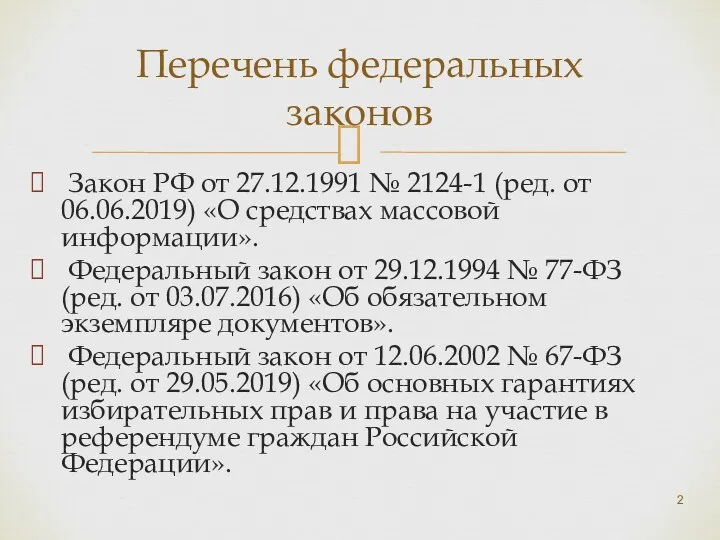 Перечень федеральных законов

Закон РФ от 27.12.1991 № 2124-1 (ред. от 06.06.2019) «О средствах массовой информации».

Федеральный закон от 29.12.1994 № 77-ФЗ (ред. от 03.07.2016) «Об обязательном экземпляре документов».

Федеральный закон от 12.06.2002 № 67-ФЗ (ред. от 29.05.2019) «Об основных гарантиях избирательных прав и права на участие в референдуме граждан Российской Федерации».

2